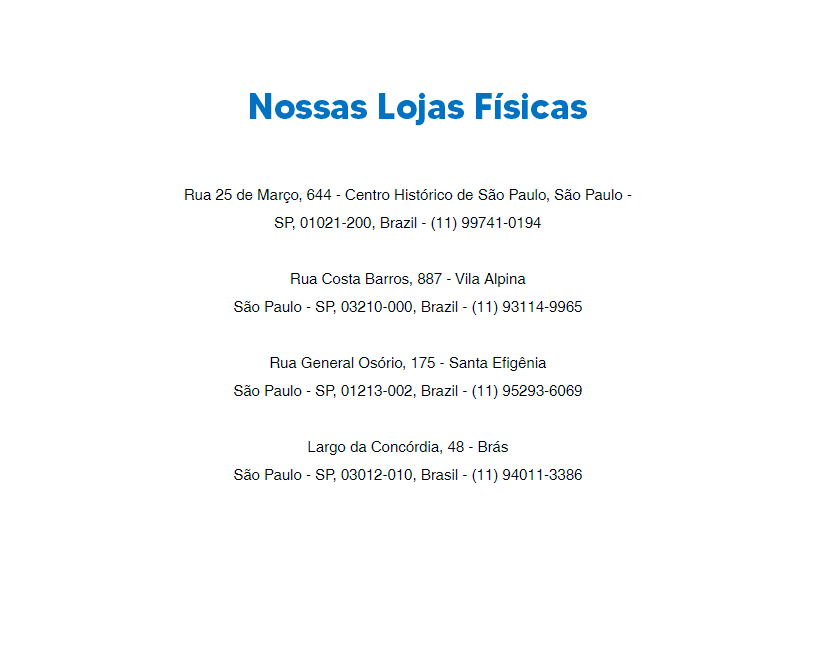 Nossas Lojas Físicas

Rua 25 de Março, 644 - Centro Histórico de São Paulo, São Paulo - SP, 01021-200, Brazil - (11) 99741-0194

Rua Costa Barros, 887 - Vila Alpina
São Paulo - SP, 03210-000, Brazil - (11) 93114-9965

Rua General Osório, 175 - Santa Efigênia
São Paulo - SP, 01213-002, Brazil - (11) 95293-6069

Largo da Concórdia, 48 - Brás
São Paulo - SP, 03012-010, Brasil - (11) 94011-3386